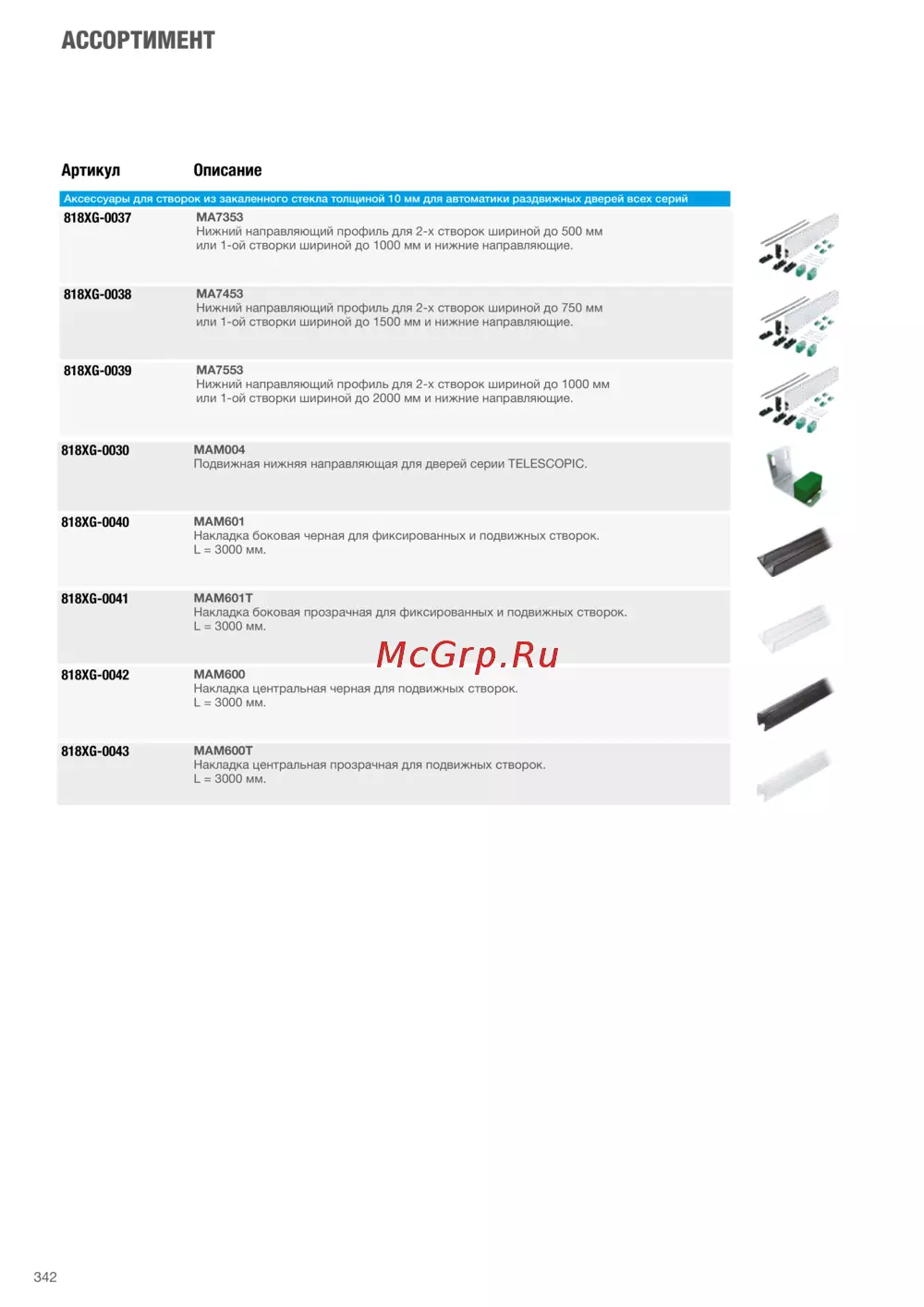 АССОРТИМЕНТ

| Артикул | Описание |
|---|---|
| Аксессуары для створок из закаленного стекла толщиной 10 мм для автоматики раздвижных дверей всех серий | |
| 818XG-0037 | MA7353 Нижний направляющий профиль для 2-х створок шириной до 500 мм или 1-ой створки шириной до 1000 мм и нижние направляющие. |
| 818XG-0038 | MA7453 Нижний направляющий профиль для 2-х створок шириной до 750 мм или 1-ой створки шириной до 1500 мм и нижние направляющие. |
| 818XG-0039 | MA7553 Нижний направляющий профиль для 2-х створок шириной до 1000 мм или 1-ой створки шириной до 2000 мм и нижние направляющие. |
| 818XG-0030 | MAM004 Подвижная нижняя направляющая для дверей серии TELESCOPIC. |
| 818XG-0040 | MAM601 Накладка боковая черная для фиксированных и подвижных створок. L = 3000 мм. |
| 818XG-0041 | MAM601T Накладка боковая прозрачная для фиксированных и подвижных створок. L = 3000 мм. |
| 818XG-0042 | MAM600 Накладка центральная черная для подвижных створок. L = 3000 мм. |
| 818XG-0043 | MAM600T Накладка центральная прозрачная для подвижных створок. L = 3000 мм. |

McGrp.Ru

342